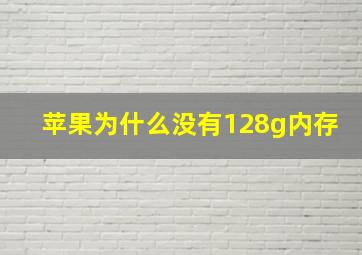 苹果为什么没有128g内存